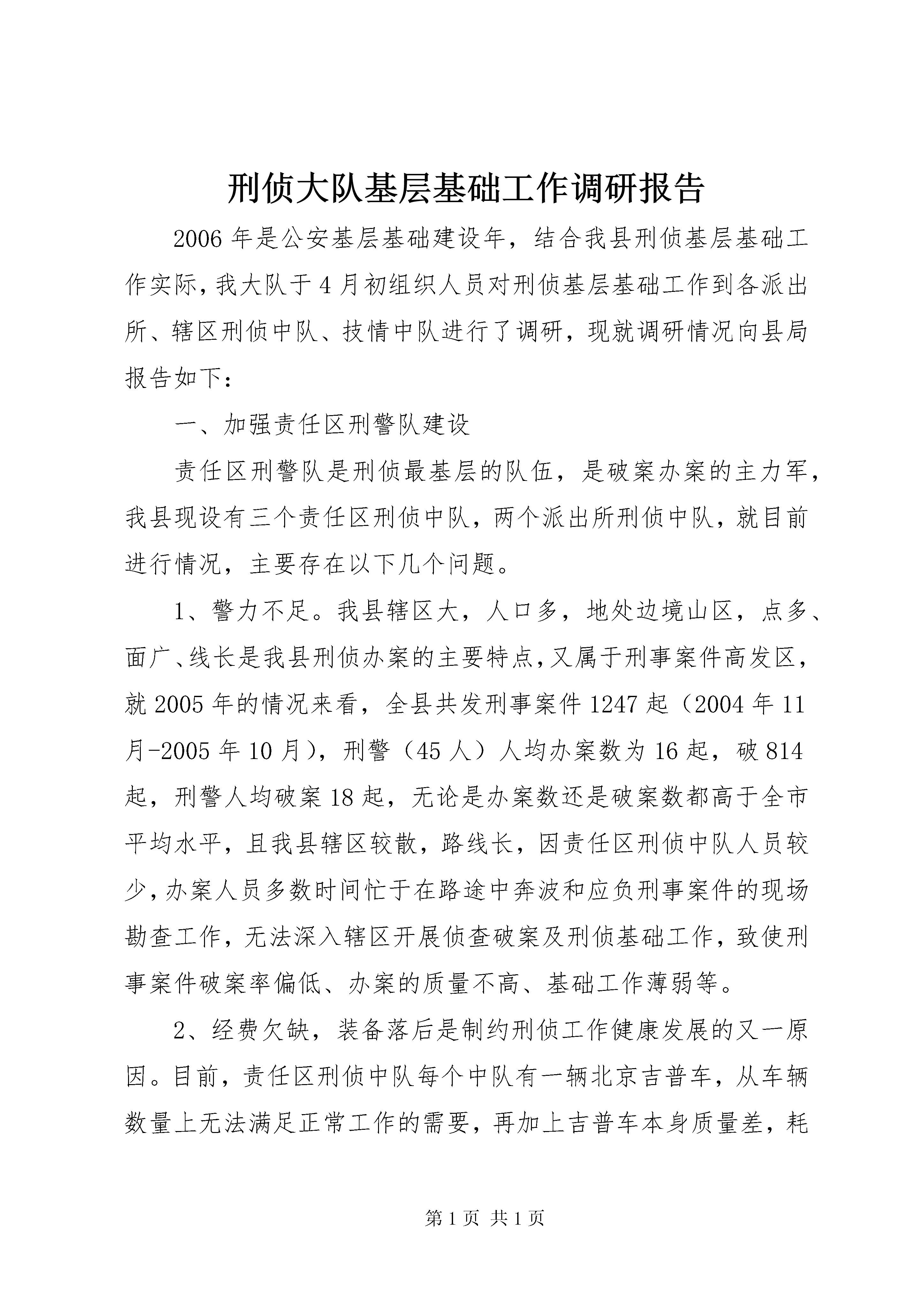 刑侦大队基层基础工作调研报告

2006年是公安基层基础建设年，结合我县刑侦基层基础工作实际，我大队于4月初组织人员对刑侦基层基础工作到各派出所、辖区刑侦中队、技情中队进行了调研，现就调研情况向县局报告如下：

一、加强责任区刑警队建设

责任区刑警队是刑侦最基层的队伍，是破案办案的主力军，我县现设有三个责任区刑侦中队，两个派出所刑侦中队，就目前进行情况，主要存在以下几个问题。

1、警力不足。我县辖区大，人口多，地处边境山区，点多、面广、线长是我县刑侦办案的主要特点，又属于刑事案件高发区，就2005年的情况来看，全县共发刑事案件1247起（2004年11月-2005年10月），刑警（45人）人均办案数为16起，破814起，刑警人均破案18起，无论是办案数还是破案数都高于全市平均水平，且我县辖区较散，路线长，因责任区刑侦中队人员较少，办案人员多数时间忙于在路途中奔波和应负刑事案件的现场勘查工作，无法深入辖区开展侦查破案及刑侦基础工作，致使刑事案件破案率偏低、办案的质量不高、基础工作薄弱等。

2、经费欠缺，装备落后是制约刑侦工作健康发展的又一原因。目前，责任区刑侦中队每个中队有一辆北京吉普车，从车辆数量上无法满足正常工作的需要，再加上吉普车本身质量差，耗

第1页 共1页